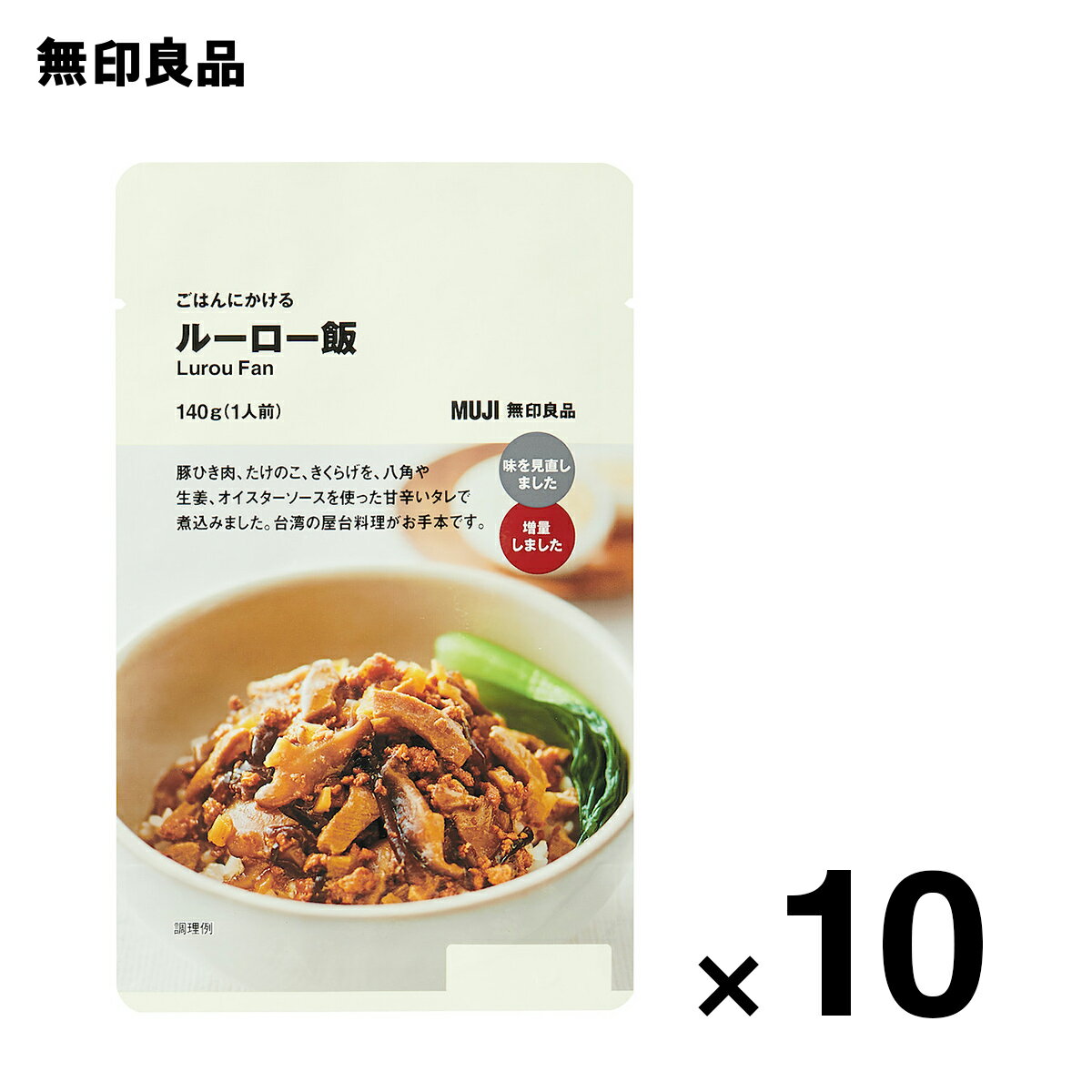 無印良品

ごはんにかける
ルーロー飯
Lurou Fan

140g(1人前)

MUJI 無印良品

豚ひき肉、たけのこ、きくらげを、八角や生姜、オイスターソースを使った甘辛いタレで煮込みました。台湾の屋台料理がお手本です。

味を見直しました

増量しました

調理例

×10